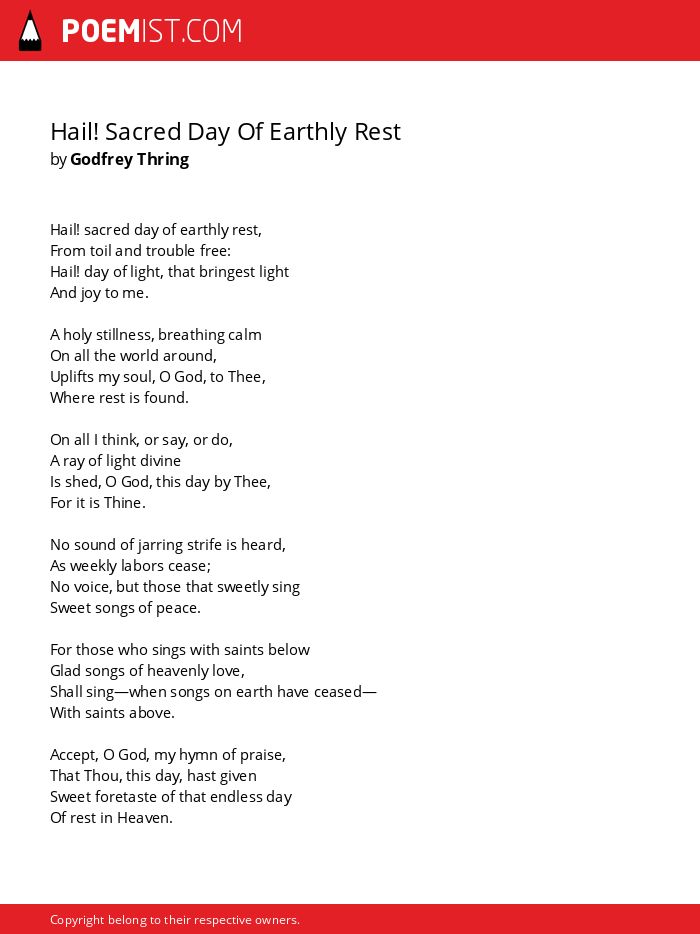 POEMIST.COM

Hail! Sacred Day Of Earthly Rest
by Godfrey Thring

Hail! sacred day of earthly rest,
From toil and trouble free:
Hail! day of light, that bringest light
And joy to me.

A holy stillness, breathing calm
On all the world around,
Uplifts my soul, O God, to Thee,
Where rest is found.

On all I think, or say, or do,
A ray of light divine
Is shed, O God, this day by Thee,
For it is Thine.

No sound of jarring strife is heard,
As weekly labors cease;
No voice, but those that sweetly sing
Sweet songs of peace.

For those who sings with saints below
Glad songs of heavenly love,
Shall sing—when songs on earth have ceased—
With saints above.

Accept, O God, my hymn of praise,
That Thou, this day, hast given
Sweet foretaste of that endless day
Of rest in Heaven.

Copyright belong to their respective owners.